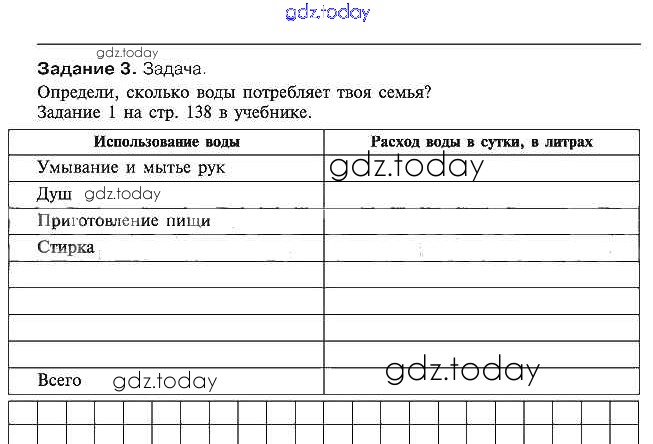 Задание 3. Задача.

Определи, сколько воды потребляет твоя семья?
Задание 1 на стр. 138 в учебнике.

| Использование воды | Расход воды в сутки, в литрах |
|---|---|
| Умывание и мытье рук | |
| Душ | |
| Приготовление пищи | |
| Стирка | |
| | |
| | |
| | |
| | |
| Всего | |

gdz.today